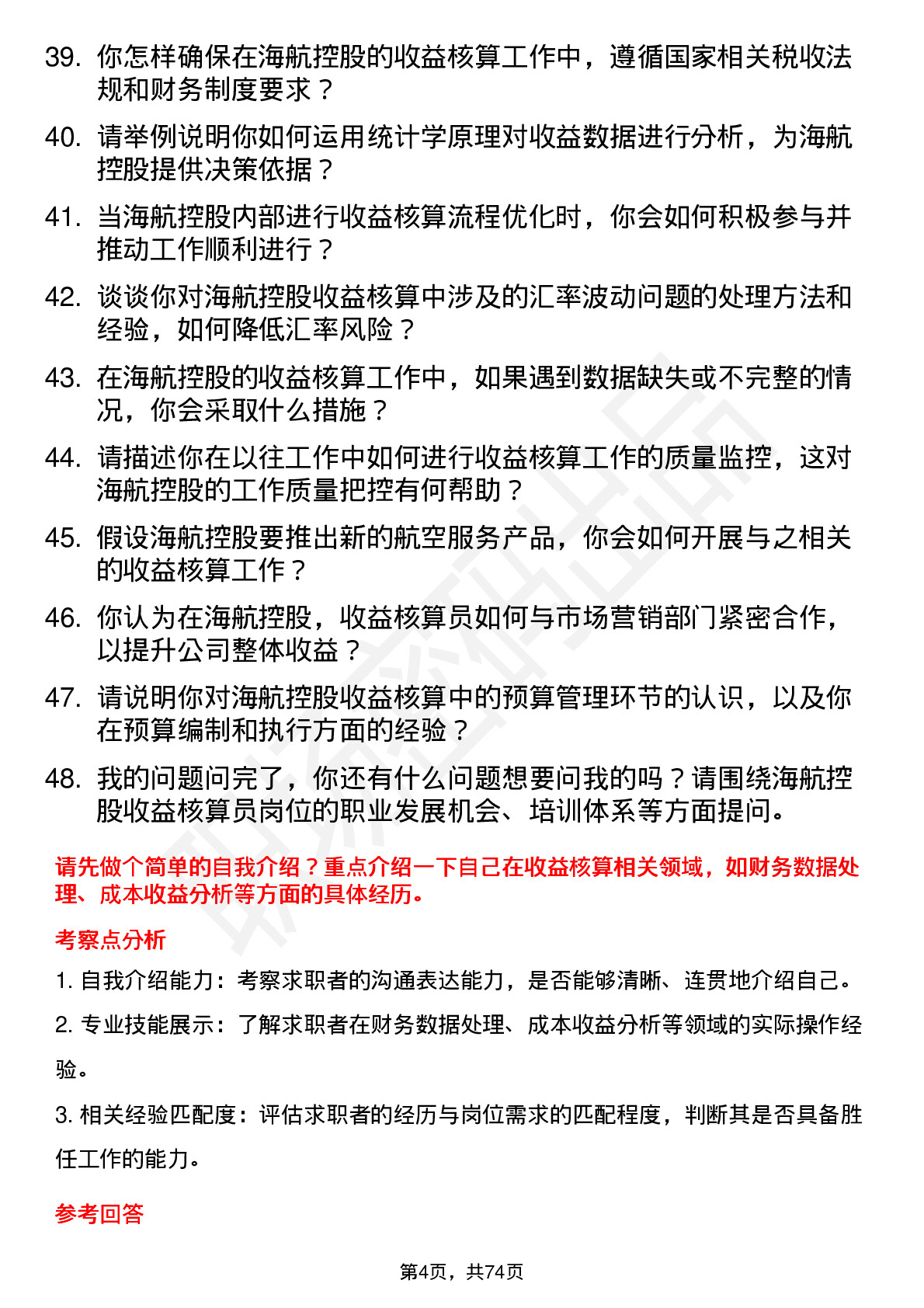 39. 你怎样确保在海航控股的收益核算工作中，遵循国家相关税收法规和财务制度要求？

40. 请举例说明你如何运用统计学原理对收益数据进行分析，为海航控股提供决策依据？

41. 当海航控股内部进行收益核算流程优化时，你会如何积极参与并推动工作顺利进行？

42. 谈谈你对海航控股收益核算中涉及的汇率波动问题的处理方法和经验，如何降低汇率风险？

43. 在海航控股的收益核算工作中，如果遇到数据缺失或不完整的情况，你会采取什么措施？

44. 请描述你在以往工作中如何进行收益核算工作的质量监控，这对海航控股的工作质量把控有何帮助？

45. 假设海航控股要推出新的航空服务产品，你会如何开展与之相关的收益核算工作？

46. 你认为在海航控股，收益核算员如何与市场营销部门紧密合作，以提升公司整体收益？

47. 请说明你对海航控股收益核算中的预算管理环节的认识，以及你在预算编制和执行方面的经验？

48. 我的问题问完了，你还有什么问题想要问我的吗？请围绕海航控股收益核算员岗位的职业发展机会、培训体系等方面提问。

请先做个简单的自我介绍？重点介绍一下自己在收益核算相关领域，如财务数据处理、成本收益分析等方面的具体经历。

考察点分析

1. 自我介绍能力：考察求职者的沟通表达能力，是否能够清晰、连贯地介绍自己。

2. 专业技能展示：了解求职者在财务数据处理、成本收益分析等领域的实际操作经验。

3. 相关经验匹配度：评估求职者的经历与岗位需求的匹配程度，判断其是否具备胜任工作的能力。

参考回答

第4页，共74页